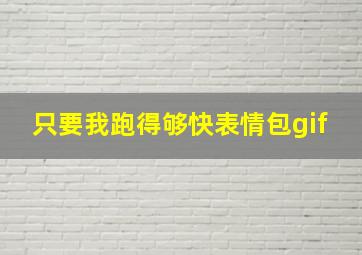 只要我跑得够快表情包gif